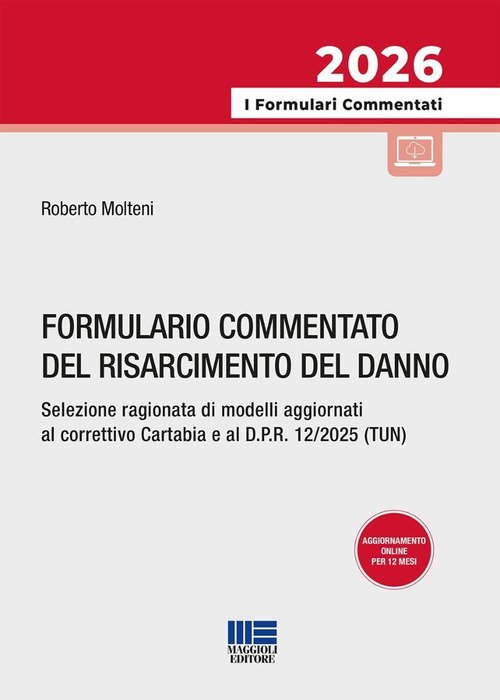 2026

I Formulari Commentati

Roberto Molteni

FORMULARIO COMMENTATO
DEL RISARCIMENTO DEL DANNO

Selezione ragionata di modelli aggiornati al correttivo Cartabia e al D.P.R. 12/2025 (TUN)

AGGIORNAMENTO
ONLINE
PER 12 MESI

MAGGIOLI
EDITORE